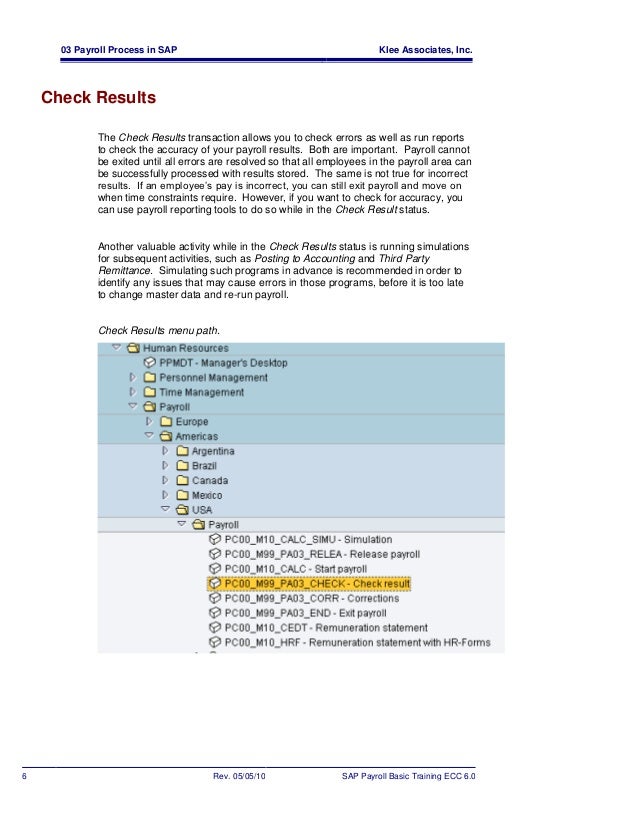 03 Payroll Process in SAP

Klee Associates, Inc.

Check Results

The Check Results transaction allows you to check errors as well as run reports to check the accuracy of your payroll results. Both are important. Payroll cannot be exited until all errors are resolved so that all employees in the payroll area can be successfully processed with results stored. The same is not true for incorrect results. If an employee's pay is incorrect, you can still exit payroll and move on when time constraints require. However, if you want to check for accuracy, you can use payroll reporting tools to do so while in the Check Result status.

Another valuable activity while in the Check Results status is running simulations for subsequent activities, such as Posting to Accounting and Third Party Remittance. Simulating such programs in advance is recommended in order to identify any issues that may cause errors in those programs, before it is too late to change master data and re-run payroll.

Check Results menu path.

Human Resources
PPMDT - Manager's Desktop
Personnel Management
Time Management
Payroll
Europe
Americas
Argentina
Brazil
Canada
Mexico
USA
Payroll
PC00_M10_CALC_SIMU - Simulation
PC00_M99_PA03_RELEA - Release payroll
PC00_M10_CALC - Start payroll
PC00_M99_PA03_CHECK - Check result
PC00_M99_PA03_CORR - Corrections
PC00_M99_PA03_END - Exit payroll
PC00_M10_CEDT - Remuneration statement
PC00_M10_HRF - Remuneration statement with HR-Forms

6

Rev. 05/05/10

SAP Payroll Basic Training ECC 6.0